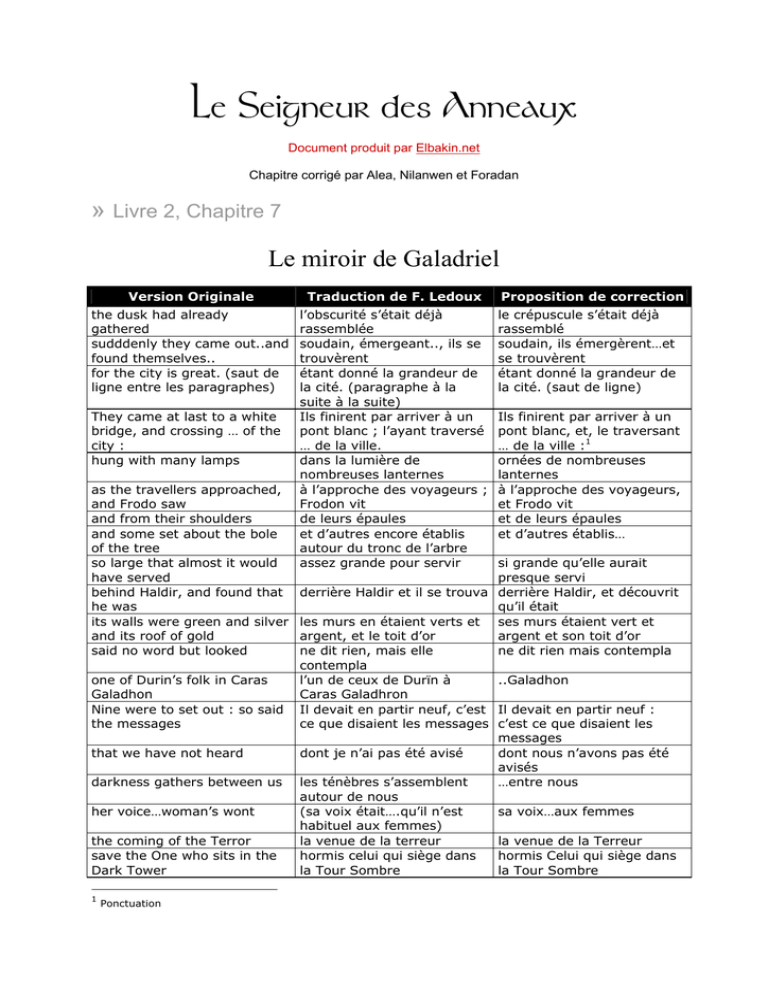 Le Seigneur des Anneaux

Document produit par Elbakin.net

Chapitre corrigé par Alea, Nilanwen et Foradan

» Livre 2, Chapitre 7

Le miroir de Galadriel

| Version Originale | Traduction de F. Ledoux | Proposition de correction |
|---|---|---|
| the dusk had already gathered | l'obscurité s'était déjà rassemblée | le crépuscule s'était déjà rassemblé |
| sudddenly they came out..and found themselves.. | soudain, émergeant.., ils se trouvèrent | soudain, ils émergèrent…et se trouvèrent |
| for the city is great. (saut de ligne entre les paragraphes) | étant donné la grandeur de la cité. (paragraphe à la suite à la suite) | étant donné la grandeur de la cité. (saut de ligne) |
| They came at last to a white bridge, and crossing … of the city : | Ils finirent par arriver à un pont blanc ; l'ayant traversé … de la ville. | Ils finirent par arriver à un pont blanc, et, le traversant … de la ville :$^1$ |
| hung with many lamps | dans la lumière de nombreuses lanternes | ornées de nombreuses lanternes |
| as the travellers approached, and Frodo saw | à l'approche des voyageurs ; Frodon vit | à l'approche des voyageurs, et Frodo vit |
| and from their shoulders | de leurs épaules | et de leurs épaules |
| and some set about the bole of the tree | et d'autres encore établis autour du tronc de l'arbre | et d'autres établis… |
| so large that almost it would have served | assez grande pour servir | si grande qu'elle aurait presque servi |
| behind Haldir, and found that he was | derrière Haldir et il se trouva | derrière Haldir, et découvrit qu'il était |
| its walls were green and silver and its roof of gold | les murs en étaient verts et argent, et le toit d'or | ses murs étaient vert et argent et son toit d'or |
| said no word but looked | ne dit rien, mais elle contempla | ne dit rien mais contempla |
| one of Durin's folk in Caras Galadhon | l'un de ceux de Durïn à Caras Galadhron | ..Galadhon |
| Nine were to set out : so said the messages | Il devait en partir neuf, c'est ce que disaient les messages | Il devait en partir neuf : c'est ce que disaient les messages |
| that we have not heard | dont je n'ai pas été avisé | dont nous n'avons pas été avisés |
| darkness gathers between us | les ténèbres s'assemblent autour de nous | …entre nous |
| her voice…woman's wont | (sa voix était….qu'il n'est habituel aux femmes) | sa voix…aux femmes |
| the coming of the Terror | la venue de la terreur | la venue de la Terreur |
| save the One who sits in the Dark Tower | hormis celui qui siège dans la Tour Sombre | hormis Celui qui siège dans la Tour Sombre |

$^1$ Ponctuation